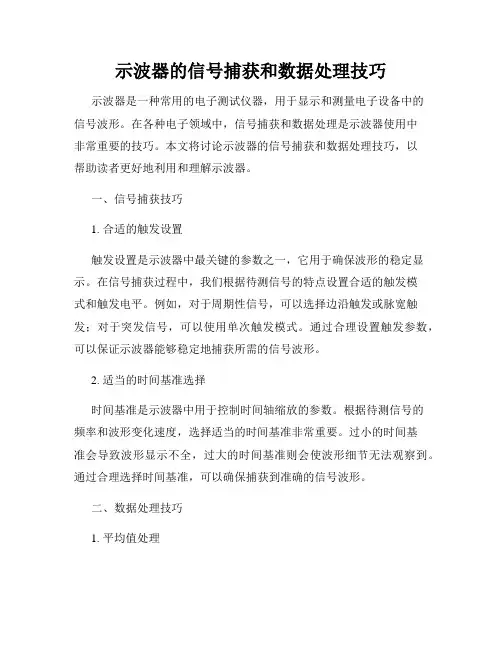 示波器的信号捕获和数据处理技巧

示波器是一种常用的电子测试仪器，用于显示和测量电子设备中的信号波形。在各种电子领域中，信号捕获和数据处理是示波器使用中非常重要的技巧。本文将讨论示波器的信号捕获和数据处理技巧，以帮助读者更好地利用和理解示波器。

一、信号捕获技巧

1. 合适的触发设置

触发设置是示波器中最关键的参数之一，它用于确保波形的稳定显示。在信号捕获过程中，我们根据待测信号的特点设置合适的触发模式和触发电平。例如，对于周期性信号，可以选择边沿触发或脉宽触发；对于突发信号，可以使用单次触发模式。通过合理设置触发参数，可以保证示波器能够稳定地捕获所需的信号波形。

2. 适当的时间基准选择

时间基准是示波器中用于控制时间轴缩放的参数。根据待测信号的频率和波形变化速度，选择适当的时间基准非常重要。过小的时间基准会导致波形显示不全，过大的时间基准则会使波形细节无法观察到。通过合理选择时间基准，可以确保捕获到准确的信号波形。

二、数据处理技巧

1. 平均值处理